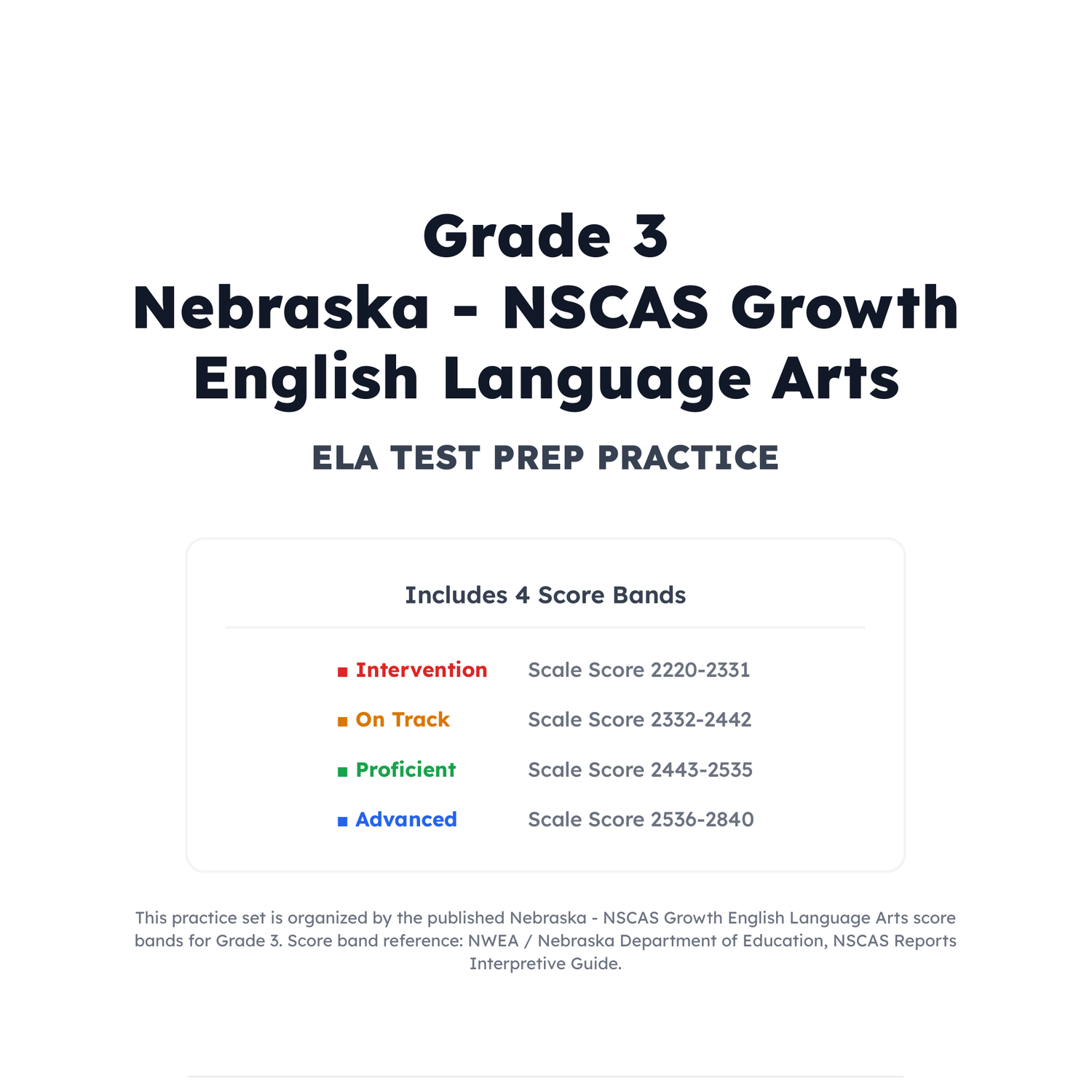 Grade 3
Nebraska - NSCAS Growth
English Language Arts

ELA TEST PREP PRACTICE

Includes 4 Score Bands

| | |
|---|---|
| Intervention | Scale Score 2220-2331 |
| On Track | Scale Score 2332-2442 |
| Proficient | Scale Score 2443-2535 |
| Advanced | Scale Score 2536-2840 |

This practice set is organized by the published Nebraska - NSCAS Growth English Language Arts score bands for Grade 3. Score band reference: NWEA / Nebraska Department of Education, NSCAS Reports Interpretive Guide.